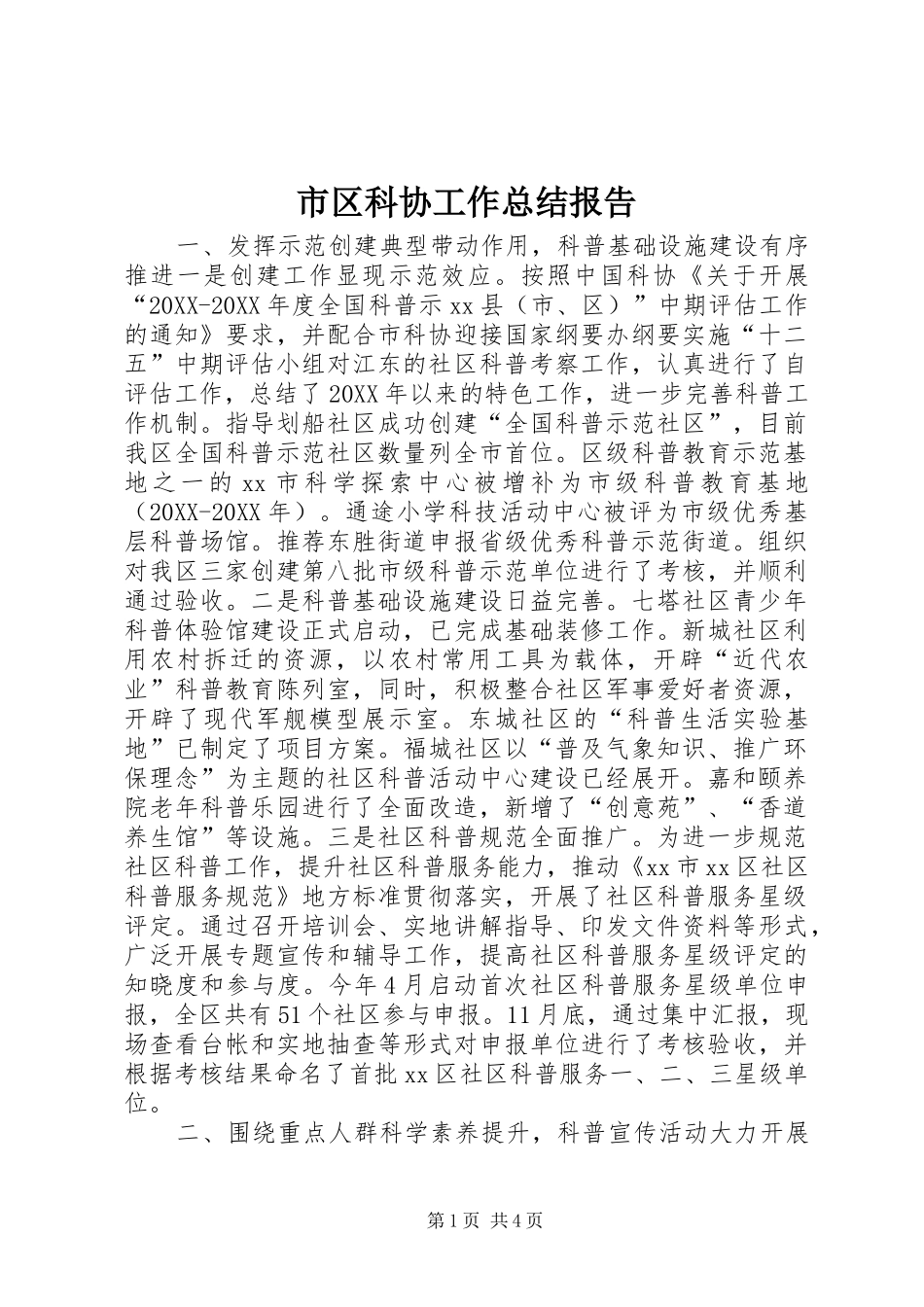 市区科协工作总结报告

一、发挥示范创建典型带动作用，科普基础设施建设有序推进一是创建工作显现示范效应。按照中国科协《关于开展“20XX-20XX年度全国科普示xx县（市、区）”中期评估工作的通知》要求，并配合市科协迎接国家纲要办纲要实施“十二五”中期评估小组对江东的社区科普考察工作，认真进行了自评估工作，总结了20XX年以来的特色工作，进一步完善科普工作机制。指导划船社区成功创建“全国科普示范社区”，目前我区全国科普示范社区数量列全市首位。区级科普教育示范基地之一的xx市科学探索中心被增补为市级科普教育基地（20XX-20XX年）。通途小学科技活动中心被评为市级优秀基层科普场馆。推荐东胜街道申报省级优秀科普示范街道。组织对我区三家创建第八批市级科普示范单位进行了考核，并顺利通过验收。二是科普基础设施建设日益完善。七塔社区青少年科普体验馆建设正式启动，已完成基础装修工作。新城社区利用农村拆迁的资源，以农村常用工具为载体，开辟“近代农业”科普教育陈列室，同时，积极整合社区军事爱好者资源，开辟了现代军舰模型展示室。东城社区的“科普生活实验基地”已制定了项目方案。福城社区以“普及气象知识、推广环保理念”为主题的社区科普活动中心建设已经展开。嘉和颐养院老年科普乐园进行了全面改造，新增了“创意苑”、“香道养生馆”等设施。三是社区科普规范全面推广。为进一步规范社区科普工作，提升社区科普服务能力，推动《xx市xx区社区科普服务规范》地方标准贯彻落实，开展了社区科普服务星级评定。通过召开培训会、实地讲解指导、印发文件资料等形式，广泛开展专题宣传和辅导工作，提高社区科普服务星级评定的知晓度和参与度。今年4月启动首次社区科普服务星级单位申报，全区共有51个社区参与申报。11月底，通过集中汇报，现场查看台帐和实地抽查等形式对申报单位进行了考核验收，并根据考核结果命名了首批xx区社区科普服务一、二、三星级单位。

二、围绕重点人群科学素养提升，科普宣传活动大力开展

第1页 共4页